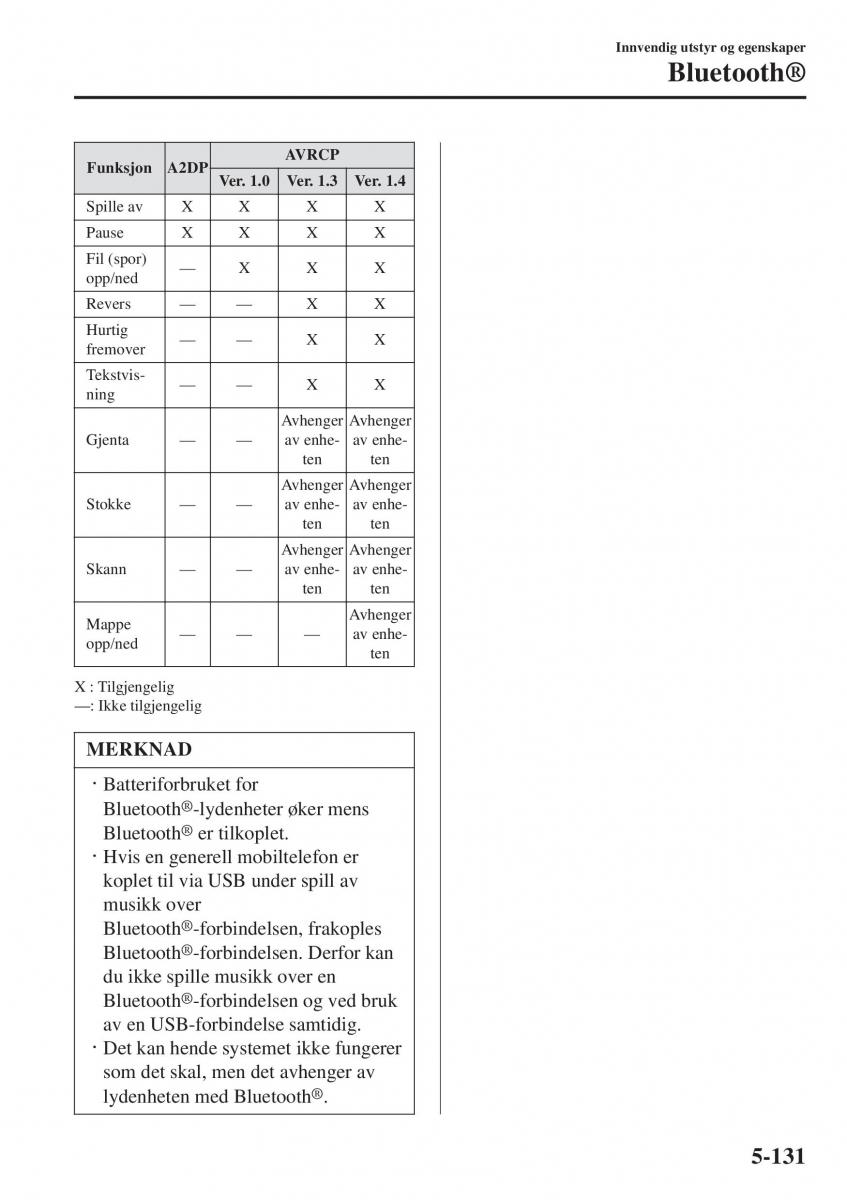 Innvendig utstyr og egenskaper
Bluetooth®

| Funksjon | A2DP | AVRCP Ver. 1.0 | AVRCP Ver. 1.3 | AVRCP Ver. 1.4 |
|---|---|---|---|---|
| Spille av | X | X | X | X |
| Pause | X | X | X | X |
| Fil (spor) opp/ned | — | X | X | X |
| Revers | — | — | X | X |
| Hurtig fremover | — | — | X | X |
| Tekstvisning | — | — | X | X |
| Gjenta | — | — | Avhenger av enheten | Avhenger av enheten |
| Stokke | — | — | Avhenger av enheten | Avhenger av enheten |
| Skann | — | — | Avhenger av enheten | Avhenger av enheten |
| Mappe opp/ned | — | — | — | Avhenger av enheten |

X : Tilgjengelig
—: Ikke tilgjengelig

MERKNAD

· Batteriforbruket for Bluetooth®-lydenheter øker mens Bluetooth® er tilkoplet.
· Hvis en generell mobiltelefon er koplet til via USB under spill av musikk over Bluetooth®-forbindelsen, frakoples Bluetooth®-forbindelsen. Derfor kan du ikke spille musikk over en Bluetooth®-forbindelsen og ved bruk av en USB-forbindelse samtidig.
· Det kan hende systemet ikke fungerer som det skal, men det avhenger av lydenheten med Bluetooth®.

5-131